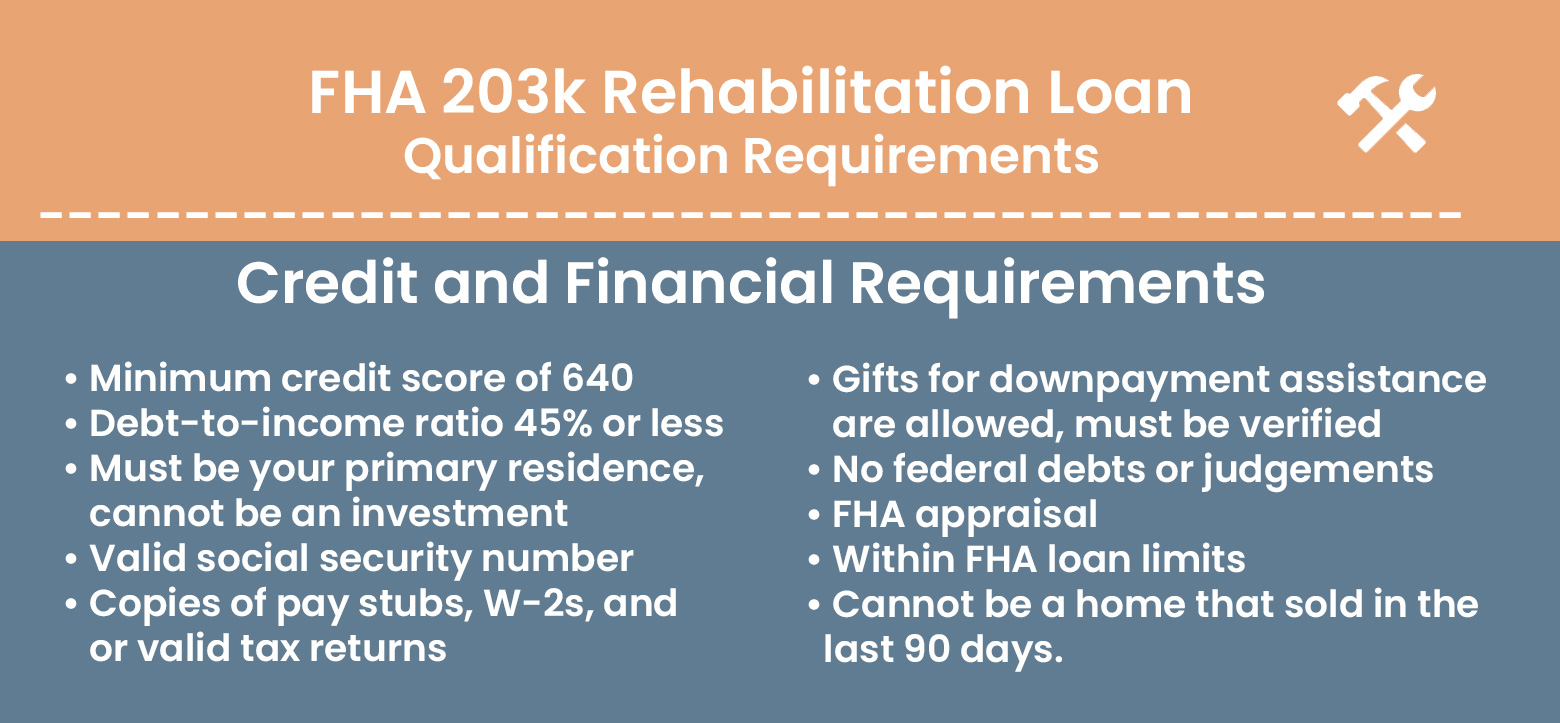 FHA 203k Rehabilitation Loan
Qualification Requirements

Credit and Financial Requirements

• Minimum credit score of 640
• Debt-to-income ratio 45% or less
• Must be your primary residence, cannot be an investment
• Valid social security number
• Copies of pay stubs, W-2s, and or valid tax returns

• Gifts for downpayment assistance are allowed, must be verified
• No federal debts or judgements
• FHA appraisal
• Within FHA loan limits
• Cannot be a home that sold in the last 90 days.